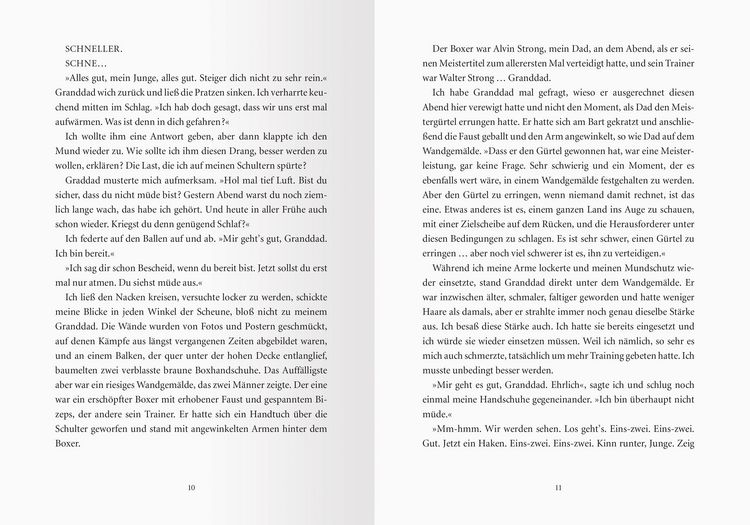 SCHNELLER.

SCHNE…

»Alles gut, mein Junge, alles gut. Steiger dich nicht zu sehr rein.« Granddad wich zurück und ließ die Pratzen sinken. Ich verharrte keuchend mitten im Schlag. »Ich hab doch gesagt, dass wir uns erst mal aufwärmen. Was ist denn in dich gefahren?«

Ich wollte ihm eine Antwort geben, aber dann klappte ich den Mund wieder zu. Wie sollte ich ihm diesen Drang, besser werden zu wollen, erklären? Die Last, die ich auf meinen Schultern spürte?

Graddad musterte mich aufmerksam. »Hol mal tief Luft. Bist du sicher, dass du nicht müde bist? Gestern Abend warst du noch ziemlich lange wach, das habe ich gehört. Und heute in aller Frühe auch schon wieder. Kriegst du denn genügend Schlaf?«

Ich federte auf den Ballen auf und ab. »Mir geht's gut, Granddad. Ich bin bereit.«

»Ich sag dir schon Bescheid, wenn du bereit bist. Jetzt sollst du erst mal nur atmen. Du siehst müde aus.«

Ich ließ den Nacken kreisen, versuchte locker zu werden, schickte meine Blicke in jeden Winkel der Scheune, bloß nicht zu meinem Granddad. Die Wände wurden von Fotos und Postern geschmückt, auf denen Kämpfe aus längst vergangenen Zeiten abgebildet waren, und an einem Balken, der quer unter der hohen Decke entlanglief, baumelten zwei verblasste braune Boxhandschuhe. Das Auffälligste aber war ein riesiges Wandgemälde, das zwei Männer zeigte. Der eine war ein erschöpfter Boxer mit erhobener Faust und gespanntem Bizeps, der andere sein Trainer. Er hatte sich ein Handtuch über die Schulter geworfen und stand mit angewinkelten Armen hinter dem Boxer.

10

Der Boxer war Alvin Strong, mein Dad, an dem Abend, als er seinen Meistertitel zum allerersten Mal verteidigt hatte, und sein Trainer war Walter Strong … Granddad.

Ich habe Granddad mal gefragt, wieso er ausgerechnet diesen Abend hier verewigt hatte und nicht den Moment, als Dad den Meistergürtel errungen hatte. Er hatte sich am Bart gekratzt und anschließend die Faust geballt und den Arm angewinkelt, so wie Dad auf dem Wandgemälde. »Dass er den Gürtel gewonnen hat, war eine Meisterleistung, gar keine Frage. Sehr schwierig und ein Moment, der es ebenfalls wert wäre, in einem Wandgemälde festgehalten zu werden. Aber den Gürtel zu erringen, wenn niemand damit rechnet, ist das eine. Etwas anderes ist es, einem ganzen Land ins Auge zu schauen, mit einer Zielscheibe auf dem Rücken, und die Herausforderer unter diesen Bedingungen zu schlagen. Es ist sehr schwer, einen Gürtel zu erringen … aber noch viel schwerer ist es, ihn zu verteidigen.«

Während ich meine Arme lockerte und meinen Mundschutz wieder einsetzte, stand Granddad direkt unter dem Wandgemälde. Er war inzwischen älter, schmaler, faltiger geworden und hatte weniger Haare als damals, aber er strahlte immer noch genau dieselbe Stärke aus. Ich besaß diese Stärke auch. Ich hatte sie bereits eingesetzt und ich würde sie wieder einsetzen müssen. Weil ich nämlich, so sehr es mich auch schmerzte, tatsächlich um mehr Training gebeten hatte. Ich musste unbedingt besser werden.

»Mir geht es gut, Granddad. Ehrlich«, sagte ich und schlug noch einmal meine Handschuhe gegeneinander. »Ich bin überhaupt nicht müde.«

»Mm-hmm. Wir werden sehen. Los geht's. Eins-zwei. Eins-zwei. Gut. Jetzt ein Haken. Eins-zwei. Eins-zwei. Kinn runter, Junge. Zeig

11